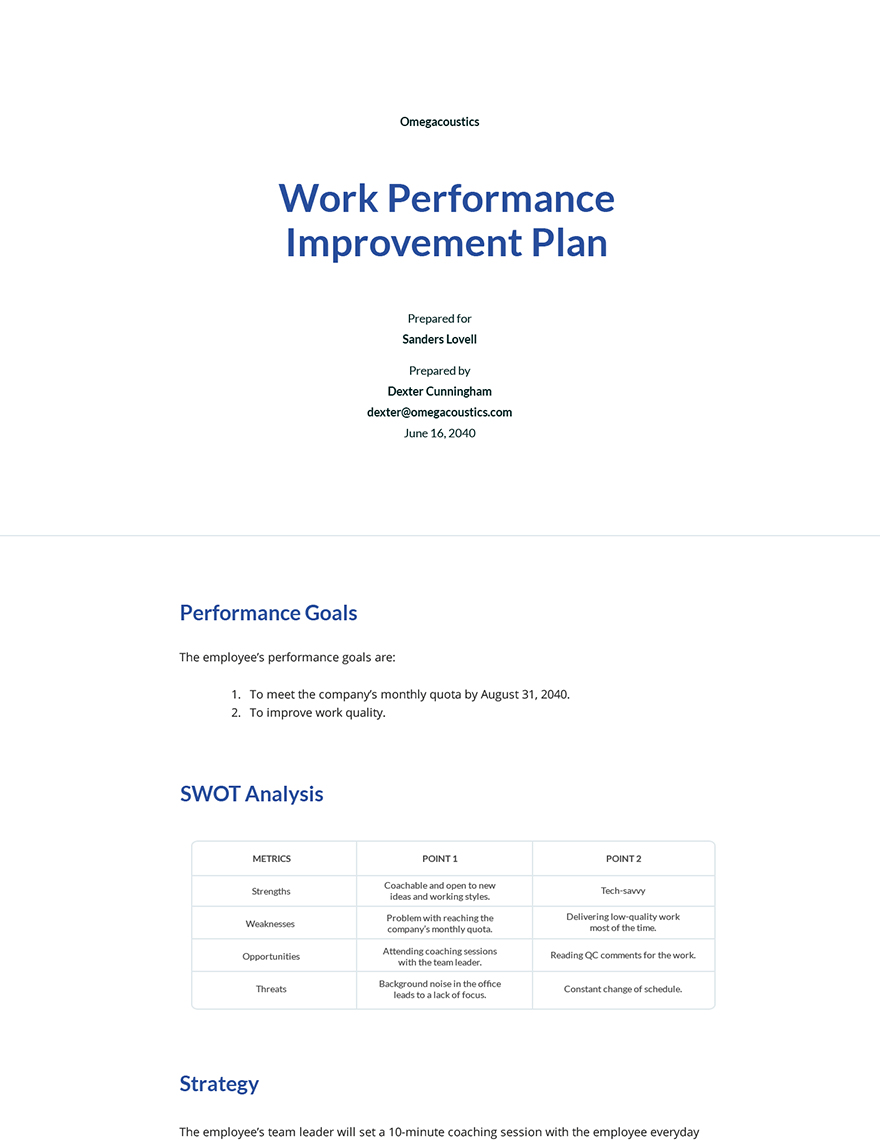 Omegacoustics

Work Performance Improvement Plan

Prepared for
Sanders Lovell

Prepared by
Dexter Cunningham
dexter@omegacoustics.com
June 16, 2040

Performance Goals

The employee's performance goals are:

1. To meet the company's monthly quota by August 31, 2040.
2. To improve work quality.

SWOT Analysis

| METRICS | POINT 1 | POINT 2 |
|---|---|---|
| Strengths | Coachable and open to new ideas and working styles. | Tech-savvy |
| Weaknesses | Problem with reaching the company's monthly quota. | Delivering low-quality work most of the time. |
| Opportunities | Attending coaching sessions with the team leader. | Reading QC comments for the work. |
| Threats | Background noise in the office leads to a lack of focus. | Constant change of schedule. |

Strategy

The employee's team leader will set a 10-minute coaching session with the employee everyday